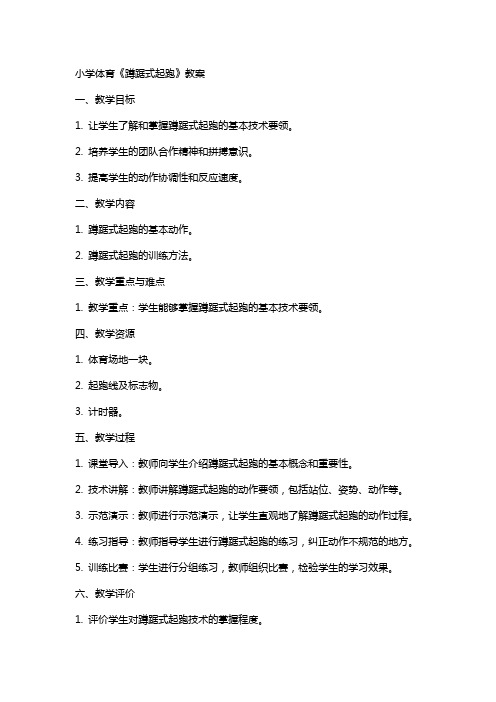 小学体育《蹲踞式起跑》教案

一、教学目标

1. 让学生了解和掌握蹲踞式起跑的基本技术要领。

2. 培养学生的团队合作精神和拼搏意识。

3. 提高学生的动作协调性和反应速度。

二、教学内容

1. 蹲踞式起跑的基本动作。

2. 蹲踞式起跑的训练方法。

三、教学重点与难点

1. 教学重点：学生能够掌握蹲踞式起跑的基本技术要领。

四、教学资源

1. 体育场地一块。

2. 起跑线及标志物。

3. 计时器。

五、教学过程

1. 课堂导入：教师向学生介绍蹲踞式起跑的基本概念和重要性。

2. 技术讲解：教师讲解蹲踞式起跑的动作要领，包括站位、姿势、动作等。

3. 示范演示：教师进行示范演示，让学生直观地了解蹲踞式起跑的动作过程。

4. 练习指导：教师指导学生进行蹲踞式起跑的练习，纠正动作不规范的地方。

5. 训练比赛：学生进行分组练习，教师组织比赛，检验学生的学习效果。

六、教学评价

1. 评价学生对蹲踞式起跑技术的掌握程度。